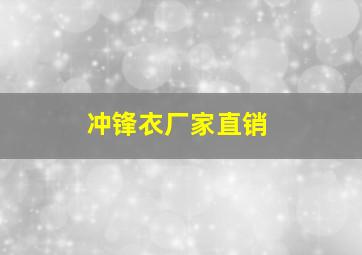 冲锋衣厂家直销